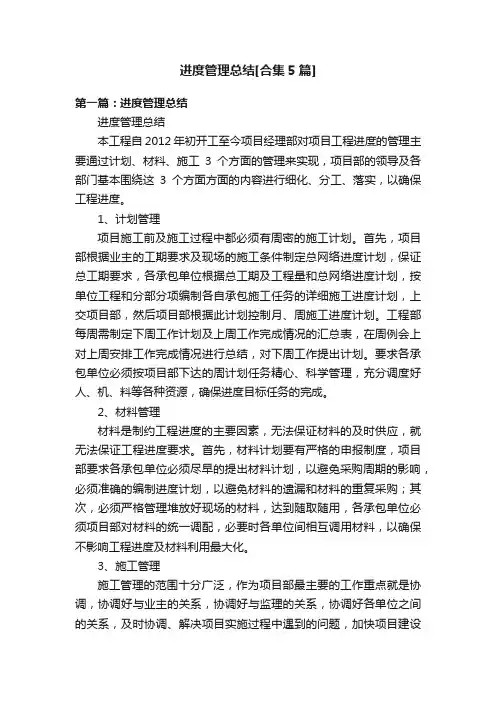 进度管理总结[合集5篇]

第一篇：进度管理总结

进度管理总结

本工程自2012年初开工至今项目经理部对项目工程进度的管理主要通过计划、材料、施工 3 个方面的管理来实现，项目部的领导及各部门基本围绕这 3 个方面方面的内容进行细化、分工、落实，以确保工程进度。

1、计划管理

项目施工前及施工过程中都必须有周密的施工计划。首先，项目部根据业主的工期要求及现场的施工条件制定总网络进度计划，保证总工期要求，各承包单位根据总工期及工程量和总网络进度计划，按单位工程和分部分项编制各自承包施工任务的详细施工进度计划，上交项目部，然后项目部根据此计划控制月、周施工进度计划。工程部每周需制定下周工作计划及上周工作完成情况的汇总表，在周例会上对上周安排工作完成情况进行总结，对下周工作提出计划。要求各承包单位必须按项目部下达的周计划任务精心、科学管理，充分调度好人、机、料等各种资源，确保进度目标任务的完成。

2、材料管理

材料是制约工程进度的主要因素，无法保证材料的及时供应，就无法保证工程进度要求。首先，材料计划要有严格的申报制度，项目部要求各承包单位必须尽早的提出材料计划，以避免采购周期的影响，必须准确的编制进度计划，以避免材料的遗漏和材料的重复采购；其次，必须严格管理堆放好现场的材料，达到随取随用，各承包单位必须项目部对材料的统一调配，必要时各单位间相互调用材料，以确保不影响工程进度及材料利用最大化。

3、施工管理

施工管理的范围十分广泛，作为项目部最主要的工作重点就是协调，协调好与业主的关系，协调好与监理的关系，协调好各单位之间的关系，及时协调、解决项目实施过程中遇到的问题，加快项目建设